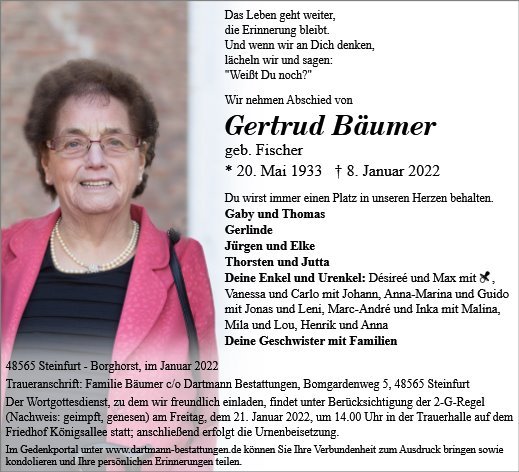 Das Leben geht weiter,
die Erinnerung bleibt.
Und wenn wir an Dich denken,
lächeln wir und sagen:
"Weißt Du noch?"

Wir nehmen Abschied von

Gertrud Bäumer

geb. Fischer

* 20. Mai 1933 † 8. Januar 2022

Du wirst immer einen Platz in unseren Herzen behalten.

Gaby und Thomas
Gerlinde
Jürgen und Elke
Thorsten und Jutta

Deine Enkel und Urenkel: Désireé und Max mit , Vanessa und Carlo mit Johann, Anna-Marina und Guido mit Jonas und Leni, Marc-André und Inka mit Malina, Mila und Lou, Henrik und Anna

Deine Geschwister mit Familien

48565 Steinfurt - Borghorst, im Januar 2022

Traueranschrift: Familie Bäumer c/o Dartmann Bestattungen, Bomgardenweg 5, 48565 Steinfurt

Der Wortgottesdienst, zu dem wir freundlich einladen, findet unter Berücksichtigung der 2-G-Regel (Nachweis: geimpft, genesen) am Freitag, dem 21. Januar 2022, um 14.00 Uhr in der Trauerhalle auf dem Friedhof Königsallee statt; anschließend erfolgt die Urnenbeisetzung.

Im Gedenkportal unter www.dartmann-bestattungen.de können Sie Ihre Verbundenheit zum Ausdruck bringen sowie kondolieren und Ihre persönlichen Erinnerungen teilen.